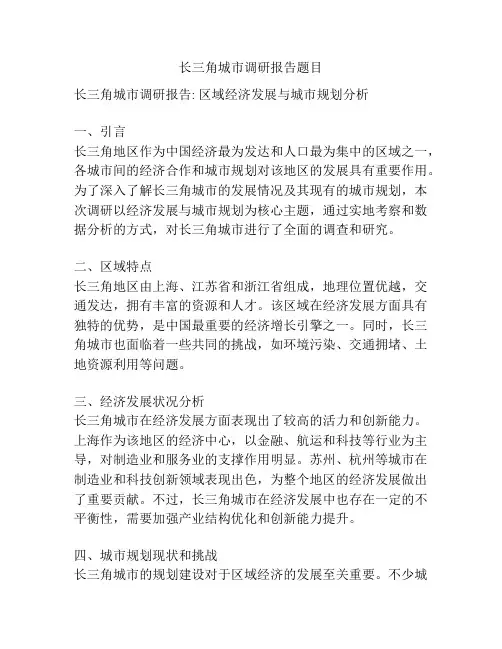 长三角城市调研报告题目

长三角城市调研报告: 区域经济发展与城市规划分析

一、引言
长三角地区作为中国经济最为发达和人口最为集中的区域之一，各城市间的经济合作和城市规划对该地区的发展具有重要作用。为了深入了解长三角城市的发展情况及其现有的城市规划，本次调研以经济发展与城市规划为核心主题，通过实地考察和数据分析的方式，对长三角城市进行了全面的调查和研究。

二、区域特点
长三角地区由上海、江苏省和浙江省组成，地理位置优越，交通发达，拥有丰富的资源和人才。该区域在经济发展方面具有独特的优势，是中国最重要的经济增长引擎之一。同时，长三角城市也面临着一些共同的挑战，如环境污染、交通拥堵、土地资源利用等问题。

三、经济发展状况分析
长三角城市在经济发展方面表现出了较高的活力和创新能力。上海作为该地区的经济中心，以金融、航运和科技等行业为主导，对制造业和服务业的支撑作用明显。苏州、杭州等城市在制造业和科技创新领域表现出色，为整个地区的经济发展做出了重要贡献。不过，长三角城市在经济发展中也存在一定的不平衡性，需要加强产业结构优化和创新能力提升。

四、城市规划现状和挑战
长三角城市的规划建设对于区域经济的发展至关重要。不少城